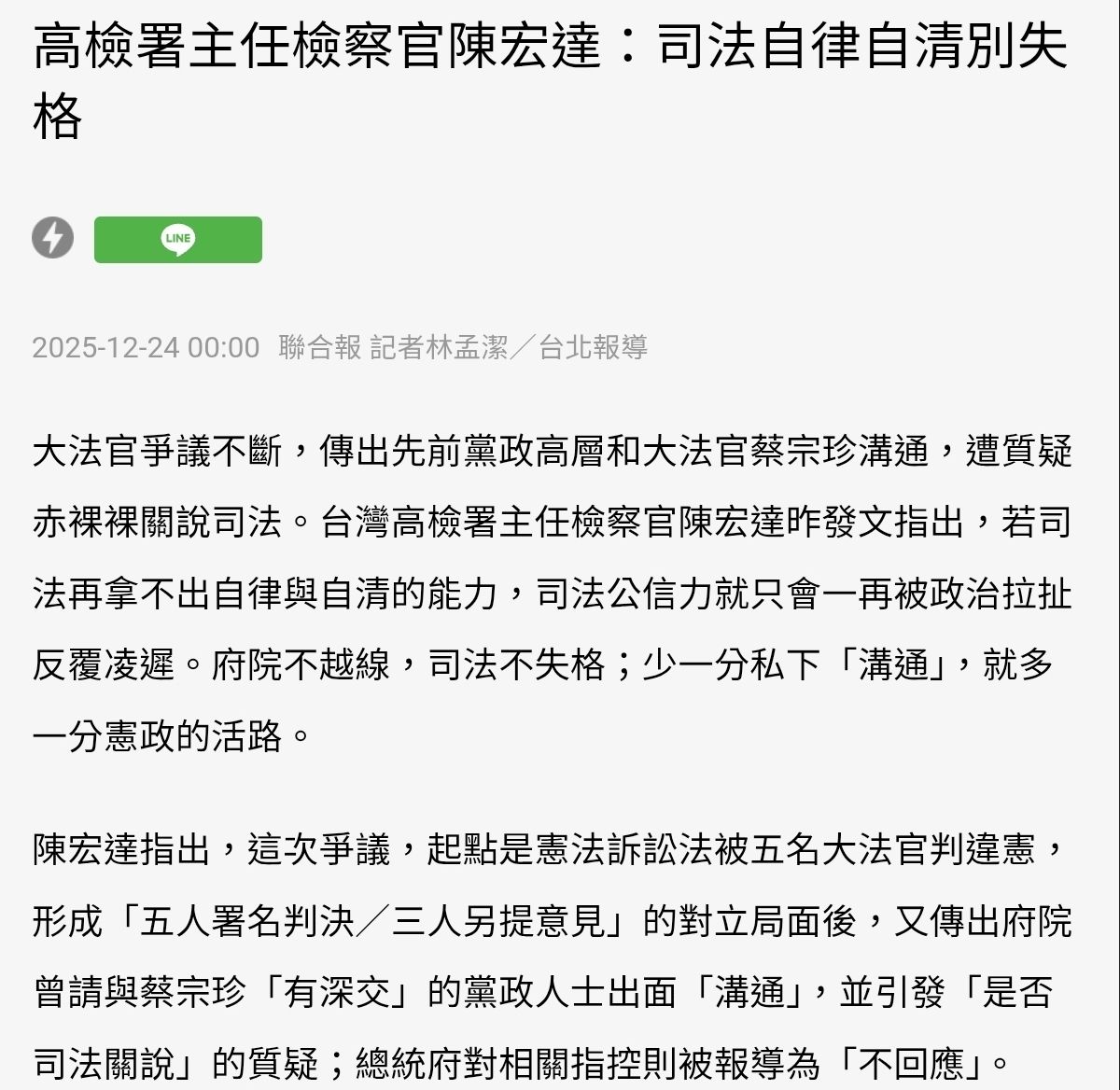 高檢署主任檢察官陳宏達：司法自律自清別失格

LINE

2025-12-24 00:00 聯合報 記者林孟潔／台北報導

大法官爭議不斷，傳出先前黨政高層和大法官蔡宗珍溝通，遭質疑赤裸裸關說司法。台灣高檢署主任檢察官陳宏達昨發文指出，若司法再拿不出自律與自清的能力，司法公信力就只會一再被政治拉扯反覆凌遲。府院不越線，司法不失格；少一分私下「溝通」，就多一分憲政的活路。

陳宏達指出，這次爭議，起點是憲法訴訟法被五名大法官判違憲，形成「五人署名判決／三人另提意見」的對立局面後，又傳出府院曾請與蔡宗珍「有深交」的黨政人士出面「溝通」，並引發「是否司法關說」的質疑；總統府對相關指控則被報導為「不回應」。